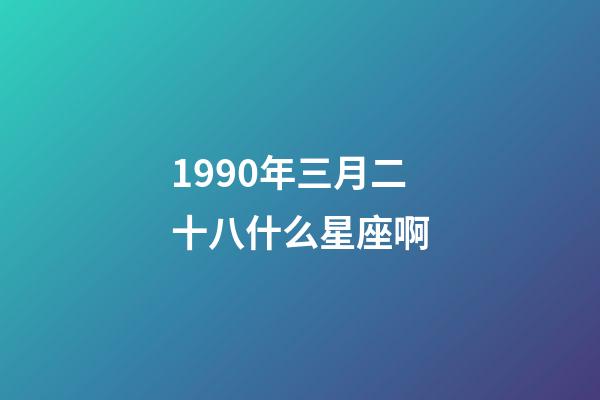 1990年三月二十八什么星座啊